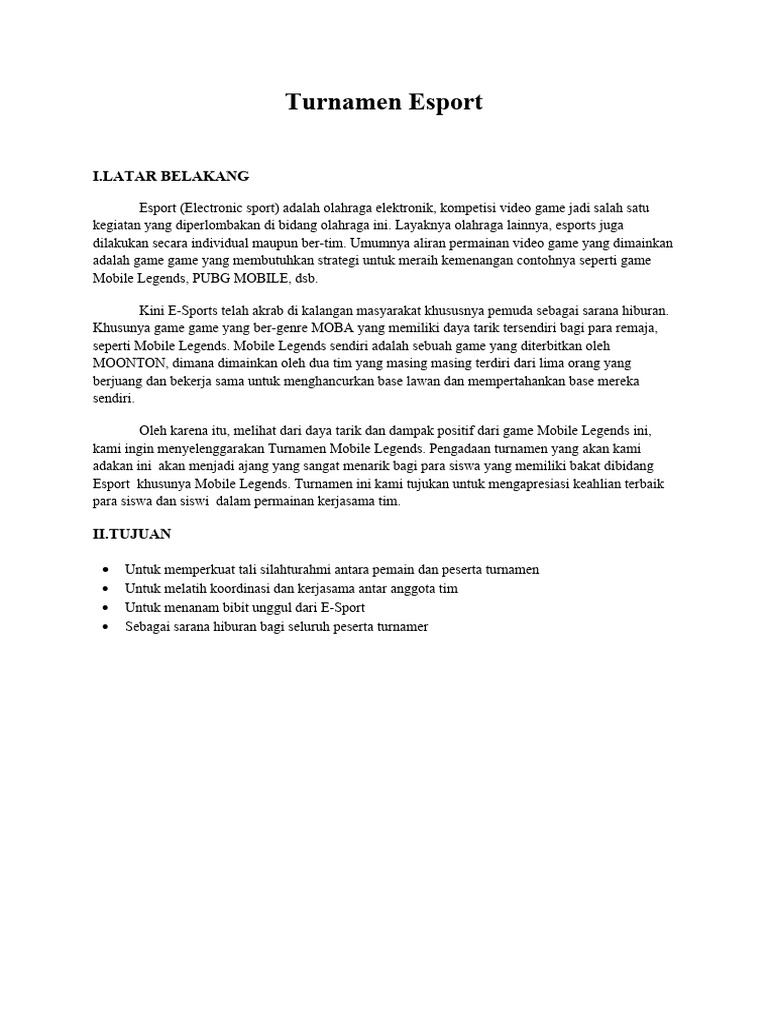 Turnamen Esport

I.LATAR BELAKANG

Esport (Electronic sport) adalah olahraga elektronik, kompetisi video game jadi salah satu kegiatan yang diperlombakan di bidang olahraga ini. Layaknya olahraga lainnya, esports juga dilakukan secara individual maupun ber-tim. Umumnya aliran permainan video game yang dimainkan adalah game game yang membutuhkan strategi untuk meraih kemenangan contohnya seperti game Mobile Legends, PUBG MOBILE, dsb.

Kini E-Sports telah akrab di kalangan masyarakat khususnya pemuda sebagai sarana hiburan. Khusunya game game yang ber-genre MOBA yang memiliki daya tarik tersendiri bagi para remaja, seperti Mobile Legends. Mobile Legends sendiri adalah sebuah game yang diterbitkan oleh MOONTON, dimana dimainkan oleh dua tim yang masing masing terdiri dari lima orang yang berjuang dan bekerja sama untuk menghancurkan base lawan dan mempertahankan base mereka sendiri.

Oleh karena itu, melihat dari daya tarik dan dampak positif dari game Mobile Legends ini, kami ingin menyelenggarakan Turnamen Mobile Legends. Pengadaan turnamen yang akan kami adakan ini akan menjadi ajang yang sangat menarik bagi para siswa yang memiliki bakat dibidang Esport khusunya Mobile Legends. Turnamen ini kami tujukan untuk mengapresiasi keahlian terbaik para siswa dan siswi dalam permainan kerjasama tim.

II.TUJUAN

• Untuk memperkuat tali silahturahmi antara pemain dan peserta turnamen
• Untuk melatih koordinasi dan kerjasama antar anggota tim
• Untuk menanam bibit unggul dari E-Sport
• Sebagai sarana hiburan bagi seluruh peserta turnamer